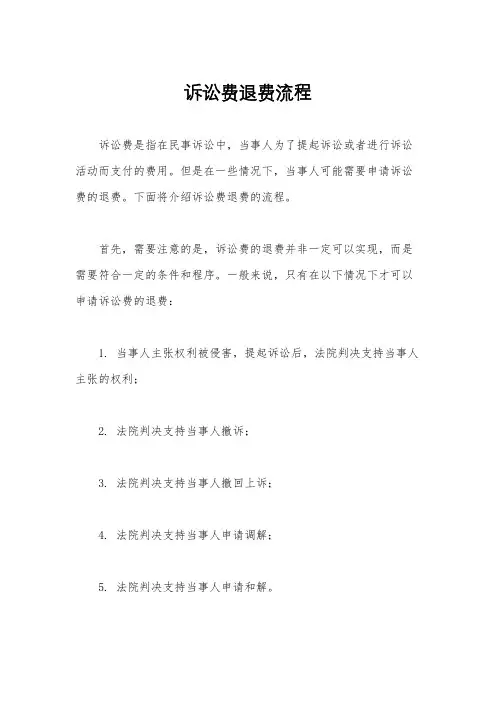 诉讼费退费流程

诉讼费是指在民事诉讼中，当事人为了提起诉讼或者进行诉讼活动而支付的费用。但是在一些情况下，当事人可能需要申请诉讼费的退费。下面将介绍诉讼费退费的流程。

首先，需要注意的是，诉讼费的退费并非一定可以实现，而是需要符合一定的条件和程序。一般来说，只有在以下情况下才可以申请诉讼费的退费：

1. 当事人主张权利被侵害，提起诉讼后，法院判决支持当事人主张的权利；

2. 法院判决支持当事人撤诉；

3. 法院判决支持当事人撤回上诉；

4. 法院判决支持当事人申请调解；

5. 法院判决支持当事人申请和解。